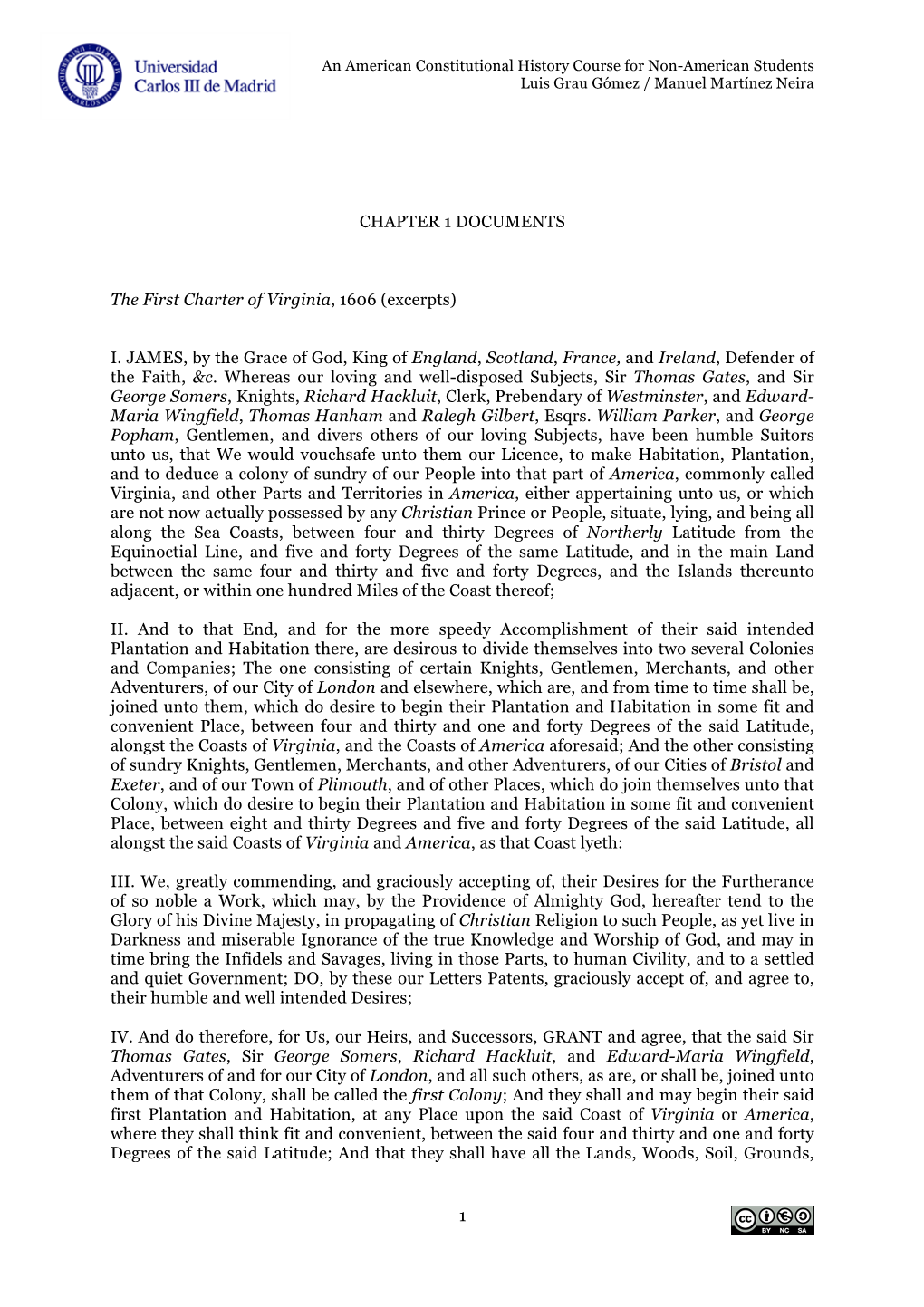 Universidad Carlos III de Madrid

An American Constitutional History Course for Non-American Students
Luis Grau Gómez / Manuel Martínez Neira

CHAPTER 1 DOCUMENTS

The First Charter of Virginia, 1606 (excerpts)

I. JAMES, by the Grace of God, King of England, Scotland, France, and Ireland, Defender of the Faith, &c. Whereas our loving and well-disposed Subjects, Sir Thomas Gates, and Sir George Somers, Knights, Richard Hackluit, Clerk, Prebendary of Westminster, and Edward-Maria Wingfield, Thomas Hanham and Ralegh Gilbert, Esqrs. William Parker, and George Popham, Gentlemen, and divers others of our loving Subjects, have been humble Suitors unto us, that We would vouchsafe unto them our Licence, to make Habitation, Plantation, and to deduce a colony of sundry of our People into that part of America, commonly called Virginia, and other Parts and Territories in America, either appertaining unto us, or which are not now actually possessed by any Christian Prince or People, situate, lying, and being all along the Sea Coasts, between four and thirty Degrees of Northerly Latitude from the Equinoctial Line, and five and forty Degrees of the same Latitude, and in the main Land between the same four and thirty and five and forty Degrees, and the Islands thereunto adjacent, or within one hundred Miles of the Coast thereof;

II. And to that End, and for the more speedy Accomplishment of their said intended Plantation and Habitation there, are desirous to divide themselves into two several Colonies and Companies; The one consisting of certain Knights, Gentlemen, Merchants, and other Adventurers, of our City of London and elsewhere, which are, and from time to time shall be, joined unto them, which do desire to begin their Plantation and Habitation in some fit and convenient Place, between four and thirty and one and forty Degrees of the said Latitude, alongst the Coasts of Virginia, and the Coasts of America aforesaid; And the other consisting of sundry Knights, Gentlemen, Merchants, and other Adventurers, of our Cities of Bristol and Exeter, and of our Town of Plimouth, and of other Places, which do join themselves unto that Colony, which do desire to begin their Plantation and Habitation in some fit and convenient Place, between eight and thirty Degrees and five and forty Degrees of the said Latitude, all alongst the said Coasts of Virginia and America, as that Coast lyeth:

III. We, greatly commending, and graciously accepting of, their Desires for the Furtherance of so noble a Work, which may, by the Providence of Almighty God, hereafter tend to the Glory of his Divine Majesty, in propagating of Christian Religion to such People, as yet live in Darkness and miserable Ignorance of the true Knowledge and Worship of God, and may in time bring the Infidels and Savages, living in those Parts, to human Civility, and to a settled and quiet Government; DO, by these our Letters Patents, graciously accept of, and agree to, their humble and well intended Desires;

IV. And do therefore, for Us, our Heirs, and Successors, GRANT and agree, that the said Sir Thomas Gates, Sir George Somers, Richard Hackluit, and Edward-Maria Wingfield, Adventurers of and for our City of London, and all such others, as are, or shall be, joined unto them of that Colony, shall be called the first Colony; And they shall and may begin their said first Plantation and Habitation, at any Place upon the said Coast of Virginia or America, where they shall think fit and convenient, between the said four and thirty and one and forty Degrees of the said Latitude; And that they shall have all the Lands, Woods, Soil, Grounds,

1

BY NC SA